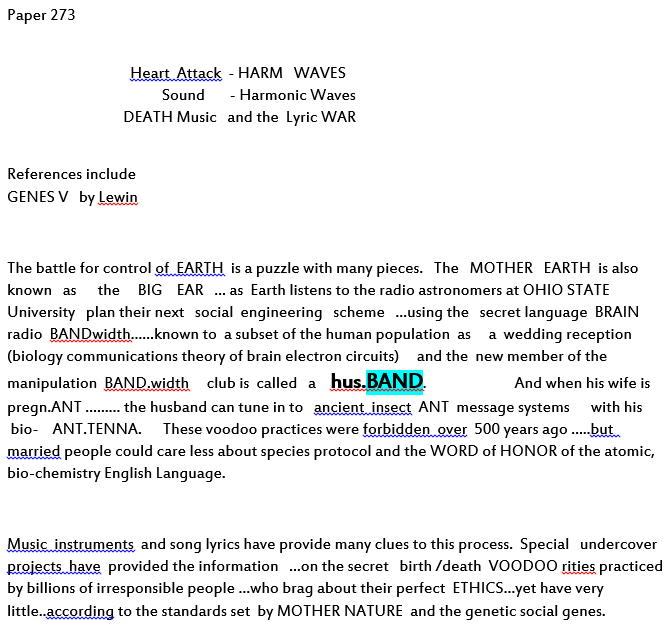 Paper 273

Heart Attack - HARM WAVES
Sound - Harmonic Waves
DEATH Music and the Lyric WAR

References include
GENES V by Lewin

The battle for control of EARTH is a puzzle with many pieces. The MOTHER EARTH is also known as the BIG EAR ... as Earth listens to the radio astronomers at OHIO STATE University plan their next social engineering scheme ...using the secret language BRAIN radio BANDwidth......known to a subset of the human population as a wedding reception (biology communications theory of brain electron circuits) and the new member of the manipulation BAND.width club is called a hus.BAND. And when his wife is pregn.ANT ......... the husband can tune in to ancient insect ANT message systems with his bio- ANT.TENNA. These voodoo practices were forbidden over 500 years ago .....but married people could care less about species protocol and the WORD of HONOR of the atomic, bio-chemistry English Language.

Music instruments and song lyrics have provide many clues to this process. Special undercover projects have provided the information ...on the secret birth /death VOODOO rities practiced by billions of irresponsible people ...who brag about their perfect ETHICS...yet have very little..according to the standards set by MOTHER NATURE and the genetic social genes.